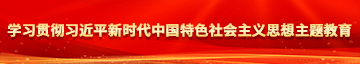 学习贯彻习近平新时代中国特色社会主义思想主题教育